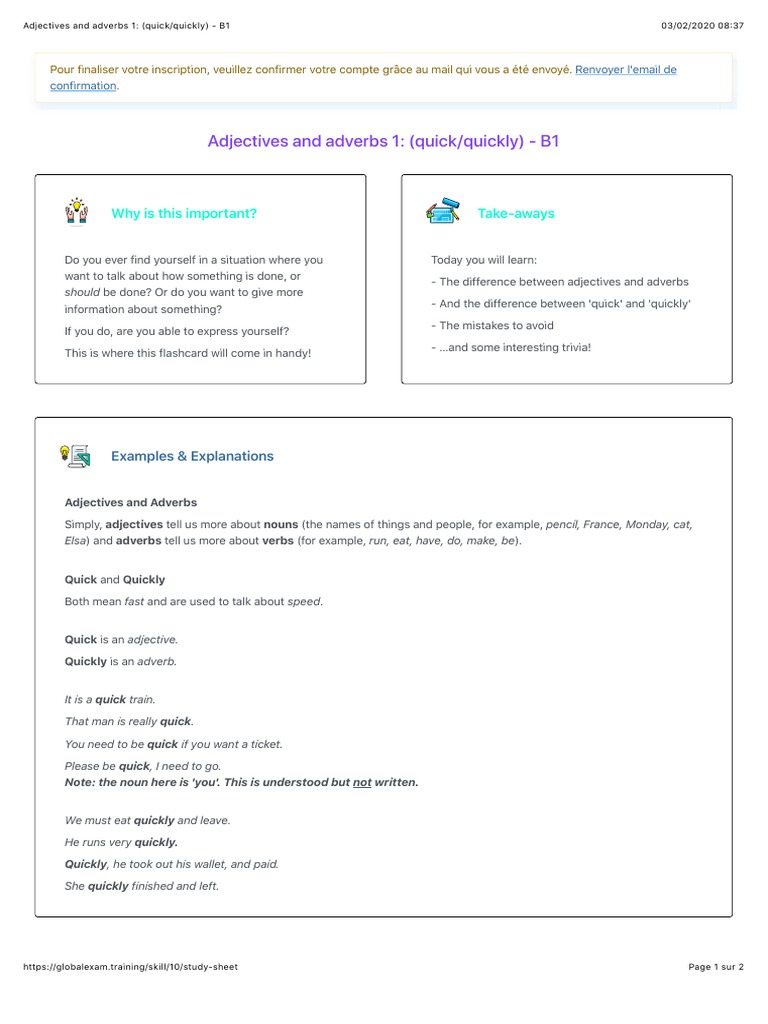 Adjectives and adverbs 1: (quick/quickly) - B1

03/02/2020 08:37

Pour finaliser votre inscription, veuillez confirmer votre compte grâce au mail qui vous a été envoyé. Renvoyer l'email de confirmation.

Adjectives and adverbs 1: (quick/quickly) - B1

Why is this important?

Do you ever find yourself in a situation where you want to talk about how something is done, or should be done? Or do you want to give more information about something?

If you do, are you able to express yourself?

This is where this flashcard will come in handy!

Take-aways

Today you will learn:

- The difference between adjectives and adverbs

- And the difference between 'quick' and 'quickly'

- The mistakes to avoid

- ...and some interesting trivia!

Examples & Explanations

Adjectives and Adverbs

Simply, adjectives tell us more about nouns (the names of things and people, for example, pencil, France, Monday, cat, Elsa) and adverbs tell us more about verbs (for example, run, eat, have, do, make, be).

Quick and Quickly

Both mean fast and are used to talk about speed.

Quick is an adjective.

Quickly is an adverb.

It is a quick train.

That man is really quick.

You need to be quick if you want a ticket.

Please be quick, I need to go.
Note: the noun here is 'you'. This is understood but not written.

We must eat quickly and leave.

He runs very quickly.

Quickly, he took out his wallet, and paid.

She quickly finished and left.

https://globalexam.training/skill/10/study-sheet

Page 1 sur 2